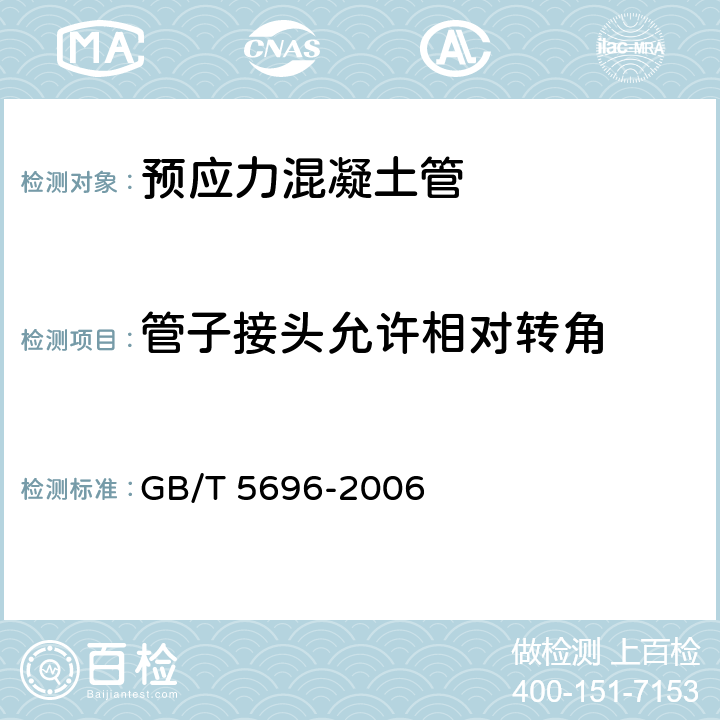 MA CNAS AC ilac-MRA

检测对象： 预应力混凝土管

检测项目： 管子接头允许相对转角

检测标准： GB/T 5696-2006

百检
Baijiantest.com

做检测 上百检
400-151-7153